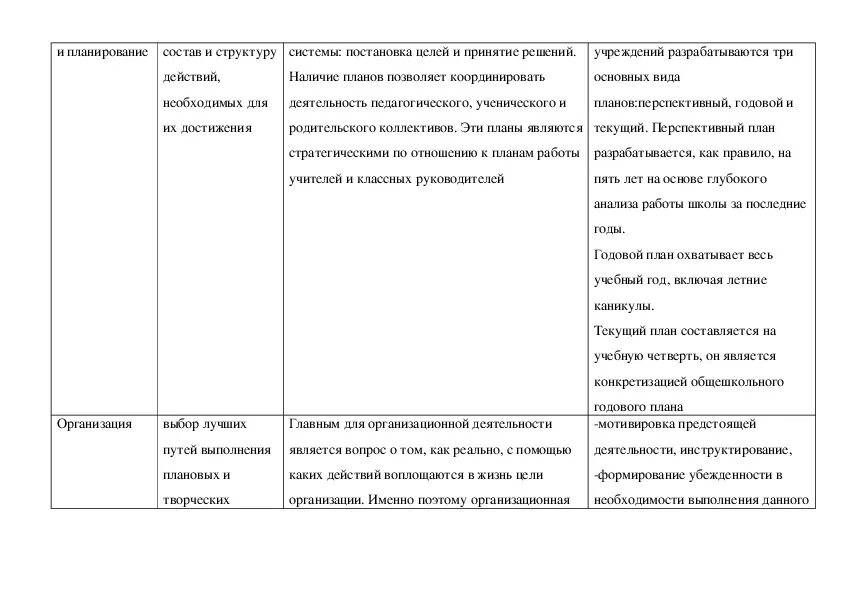 | и планирование | состав и структуру действий, необходимых для их достижения | системы: постановка целей и принятие решений. Наличие планов позволяет координировать деятельность педагогического, ученического и родительского коллективов. Эти планы являются стратегическими по отношению к планам работы учителей и классных руководителей | учреждений разрабатываются три основных вида планов:перспективный, годовой и текущий. Перспективный план разрабатывается, как правило, на пять лет на основе глубокого анализа работы школы за последние годы. Годовой план охватывает весь учебный год, включая летние каникулы. Текущий план составляется на учебную четверть, он является конкретизацией общешкольного годового плана |
|---|---|---|---|
| Организация | выбор лучших путей выполнения плановых и творческих | Главным для организационной деятельности является вопрос о том, как реально, с помощью каких действий воплощаются в жизнь цели организации. Именно поэтому организационная | -мотивировка предстоящей деятельности, инструктирование, -формирование убежденности в необходимости выполнения данного |